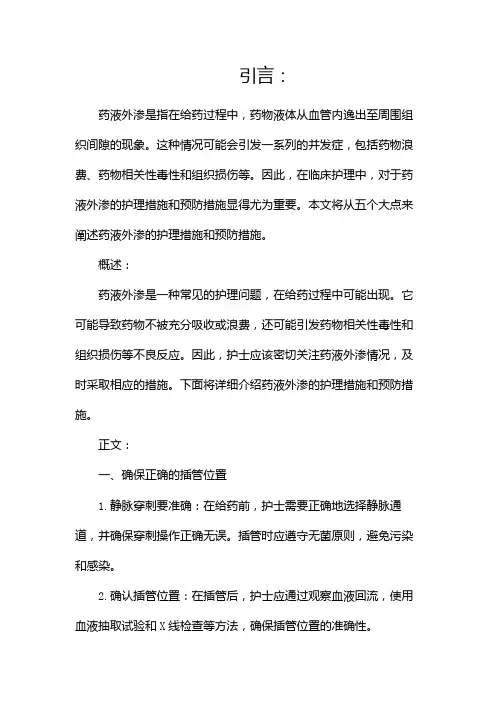 引言：

药液外渗是指在给药过程中，药物液体从血管内逸出至周围组织间隙的现象。这种情况可能会引发一系列的并发症，包括药物浪费、药物相关性毒性和组织损伤等。因此，在临床护理中，对于药液外渗的护理措施和预防措施显得尤为重要。本文将从五个大点来阐述药液外渗的护理措施和预防措施。

概述：

药液外渗是一种常见的护理问题，在给药过程中可能出现。它可能导致药物不被充分吸收或浪费，还可能引发药物相关性毒性和组织损伤等不良反应。因此，护士应该密切关注药液外渗情况，及时采取相应的措施。下面将详细介绍药液外渗的护理措施和预防措施。

正文：

一、确保正确的插管位置

1. 静脉穿刺要准确：在给药前，护士需要正确地选择静脉通道，并确保穿刺操作正确无误。插管时应遵守无菌原则，避免污染和感染。

2. 确认插管位置：在插管后，护士应通过观察血液回流，使用血液抽取试验和 X 线检查等方法，确保插管位置的准确性。